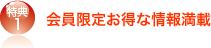 特典
1

会員限定お得な情報満載